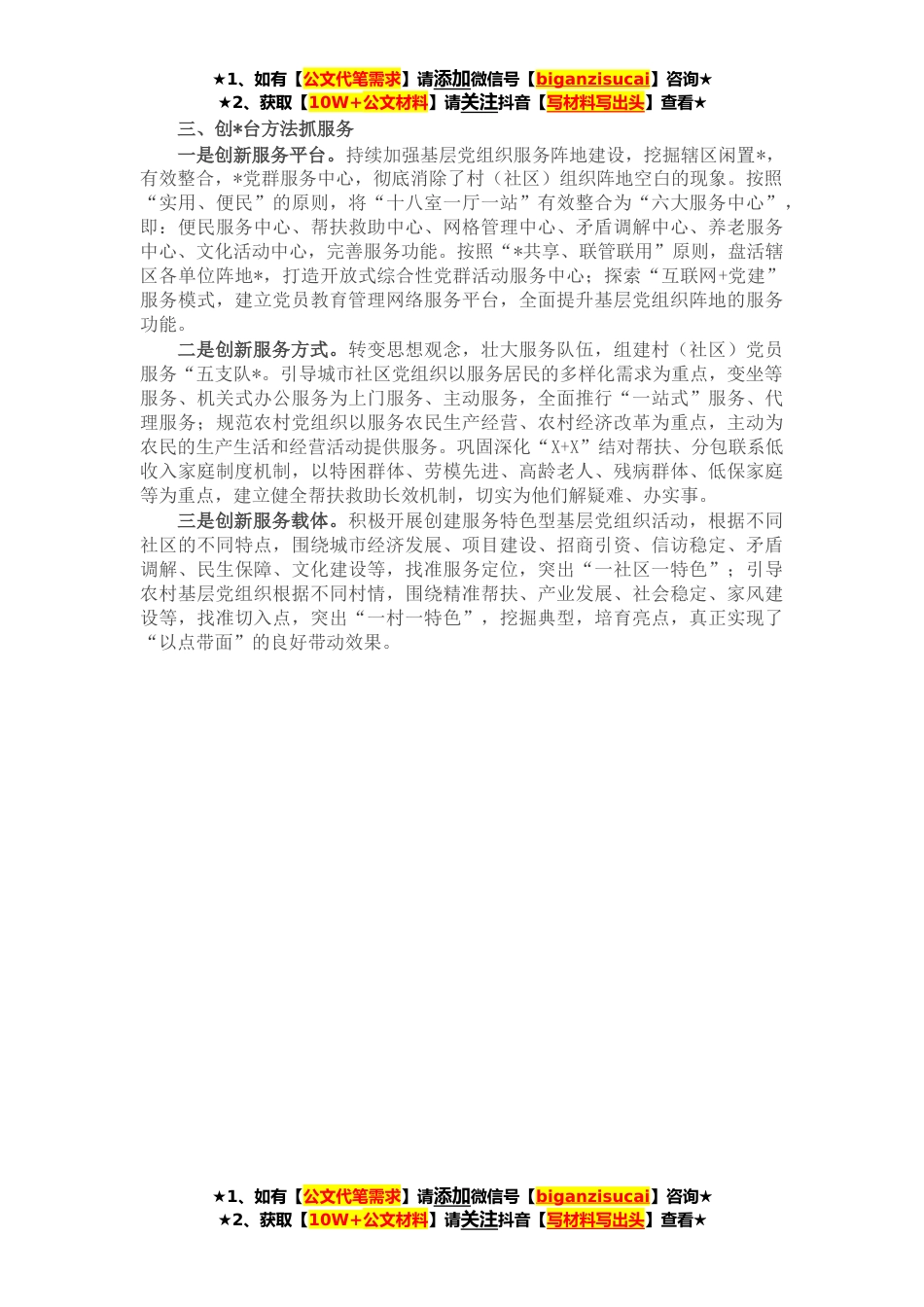 ★1、如有【公文代笔需求】请添加微信号【biganzisucai】咨询★
★2、获取【10W+公文材料】请关注抖音【写材料写出头】查看★

三、创*台方法抓服务

一是创新服务平台。持续加强基层党组织服务阵地建设，挖掘辖区闲置*，有效整合，*党群服务中心，彻底消除了村（社区）组织阵地空白的现象。按照“实用、便民”的原则，将“十八室一厅一站”有效整合为“六大服务中心”，即：便民服务中心、帮扶救助中心、网格管理中心、矛盾调解中心、养老服务中心、文化活动中心，完善服务功能。按照“*共享、联管联用”原则，盘活辖区各单位阵地*，打造开放式综合性党群活动服务中心；探索“互联网+党建”服务模式，建立党员教育管理网络服务平台，全面提升基层党组织阵地的服务功能。

二是创新服务方式。转变思想观念，壮大服务队伍，组建村（社区）党员服务“五支队*。引导城市社区党组织以服务居民的多样化需求为重点，变坐等服务、机关式办公服务为上门服务、主动服务，全面推行“一站式”服务、代理服务；规范农村党组织以服务农民生产经营、农村经济改革为重点，主动为农民的生产生活和经营活动提供服务。巩固深化“X+X”结对帮扶、分包联系低收入家庭制度机制，以特困群体、劳模先进、高龄老人、残病群体、低保家庭等为重点，建立健全帮扶救助长效机制，切实为他们解疑难、办实事。

三是创新服务载体。积极开展创建服务特色型基层党组织活动，根据不同社区的不同特点，围绕城市经济发展、项目建设、招商引资、信访稳定、矛盾调解、民生保障、文化建设等，找准服务定位，突出“一社区一特色”；引导农村基层党组织根据不同村情，围绕精准帮扶、产业发展、社会稳定、家风建设等，找准切入点，突出“一村一特色”，挖掘典型，培育亮点，真正实现了“以点带面”的良好带动效果。

★1、如有【公文代笔需求】请添加微信号【biganzisucai】咨询★
★2、获取【10W+公文材料】请关注抖音【写材料写出头】查看★